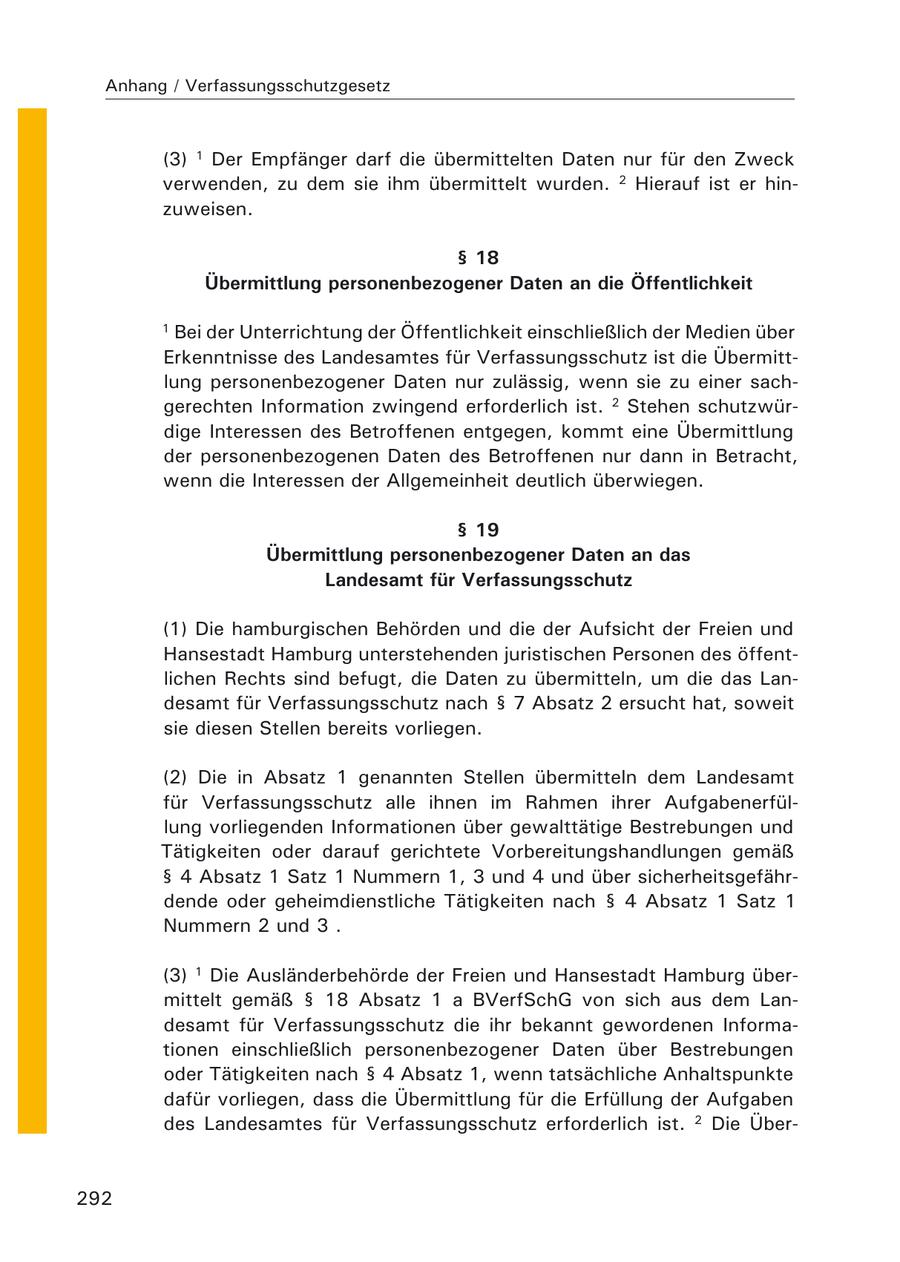 Anhang / Verfassungsschutzgesetz

(3) $^1$ Der Empfänger darf die übermittelten Daten nur für den Zweck verwenden, zu dem sie ihm übermittelt wurden. $^2$ Hierauf ist er hinzuweisen.

§ 18
Übermittlung personenbezogener Daten an die Öffentlichkeit

$^1$ Bei der Unterrichtung der Öffentlichkeit einschließlich der Medien über Erkenntnisse des Landesamtes für Verfassungsschutz ist die Übermittlung personenbezogener Daten nur zulässig, wenn sie zu einer sachgerechten Information zwingend erforderlich ist. $^2$ Stehen schutzwürdige Interessen des Betroffenen entgegen, kommt eine Übermittlung der personenbezogenen Daten des Betroffenen nur dann in Betracht, wenn die Interessen der Allgemeinheit deutlich überwiegen.

§ 19
Übermittlung personenbezogener Daten an das Landesamt für Verfassungsschutz

(1) Die hamburgischen Behörden und die der Aufsicht der Freien und Hansestadt Hamburg unterstehenden juristischen Personen des öffentlichen Rechts sind befugt, die Daten zu übermitteln, um die das Landesamt für Verfassungsschutz nach § 7 Absatz 2 ersucht hat, soweit sie diesen Stellen bereits vorliegen.

(2) Die in Absatz 1 genannten Stellen übermitteln dem Landesamt für Verfassungsschutz alle ihnen im Rahmen ihrer Aufgabenerfüllung vorliegenden Informationen über gewalttätige Bestrebungen und Tätigkeiten oder darauf gerichtete Vorbereitungshandlungen gemäß § 4 Absatz 1 Satz 1 Nummern 1, 3 und 4 und über sicherheitsgefährdende oder geheimdienstliche Tätigkeiten nach § 4 Absatz 1 Satz 1 Nummern 2 und 3 .

(3) $^1$ Die Ausländerbehörde der Freien und Hansestadt Hamburg übermittelt gemäß § 18 Absatz 1 a BVerfSchG von sich aus dem Landesamt für Verfassungsschutz die ihr bekannt gewordenen Informationen einschließlich personenbezogener Daten über Bestrebungen oder Tätigkeiten nach § 4 Absatz 1, wenn tatsächliche Anhaltspunkte dafür vorliegen, dass die Übermittlung für die Erfüllung der Aufgaben des Landesamtes für Verfassungsschutz erforderlich ist. $^2$ Die Über-

292